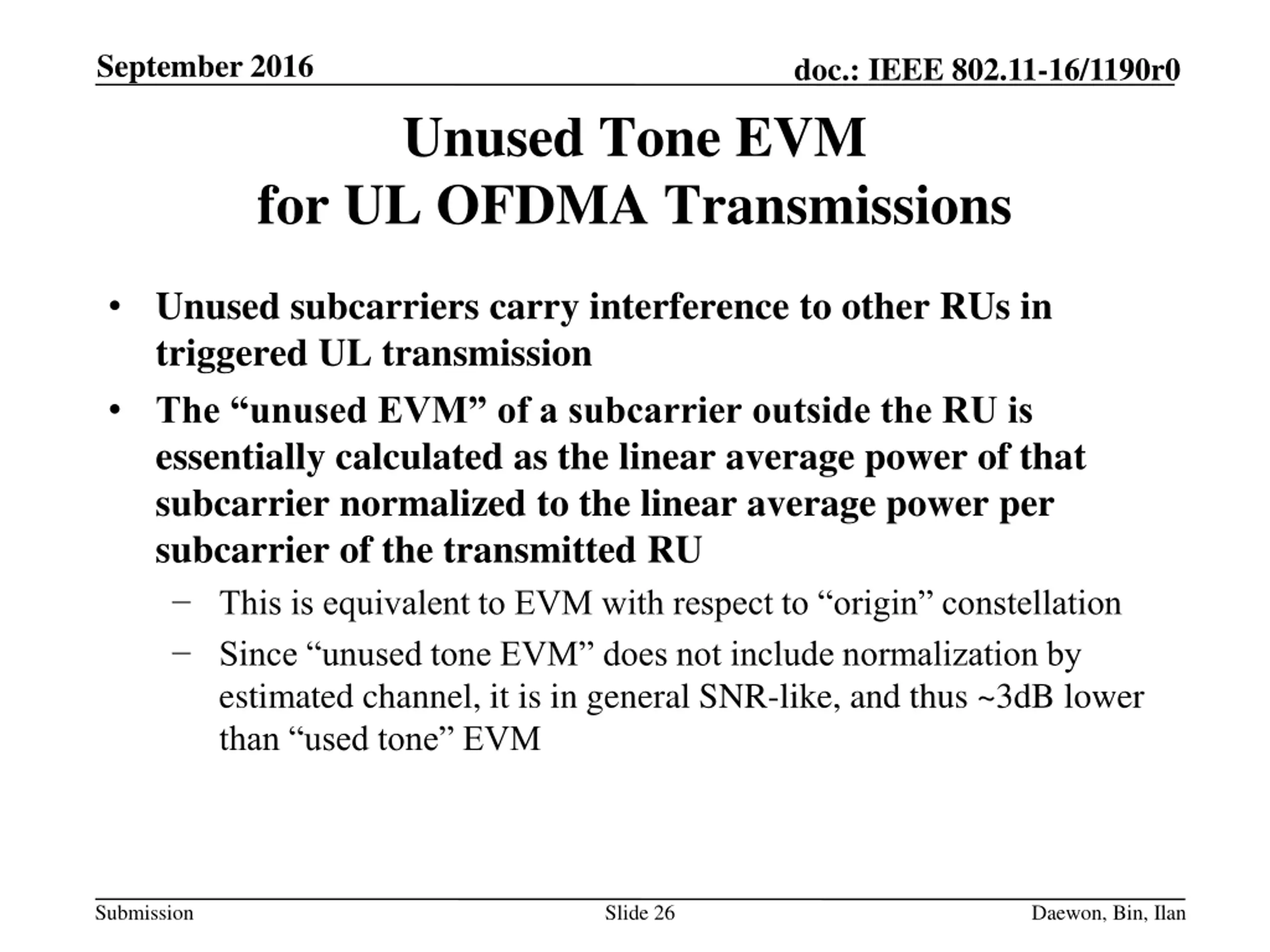 September 2016

doc.: IEEE 802.11-16/1190r0

Unused Tone EVM
for UL OFDMA Transmissions

• Unused subcarriers carry interference to other RUs in triggered UL transmission

• The “unused EVM” of a subcarrier outside the RU is essentially calculated as the linear average power of that subcarrier normalized to the linear average power per subcarrier of the transmitted RU

– This is equivalent to EVM with respect to “origin” constellation

– Since “unused tone EVM” does not include normalization by estimated channel, it is in general SNR-like, and thus ~3dB lower than “used tone” EVM

Submission

Slide 26

Daewon, Bin, Ilan